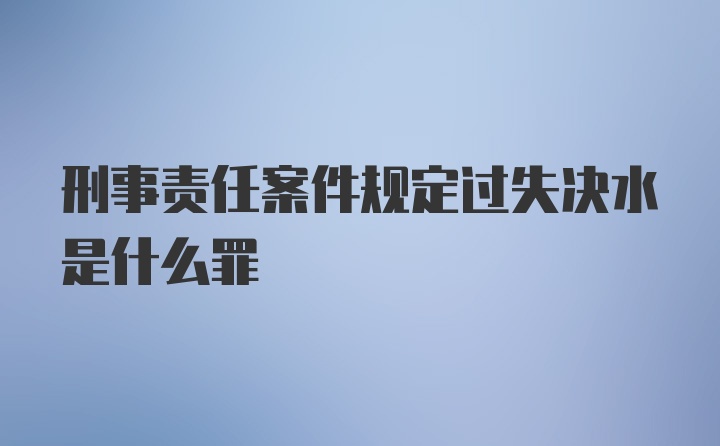 刑事责任案件规定过失决水是什么罪